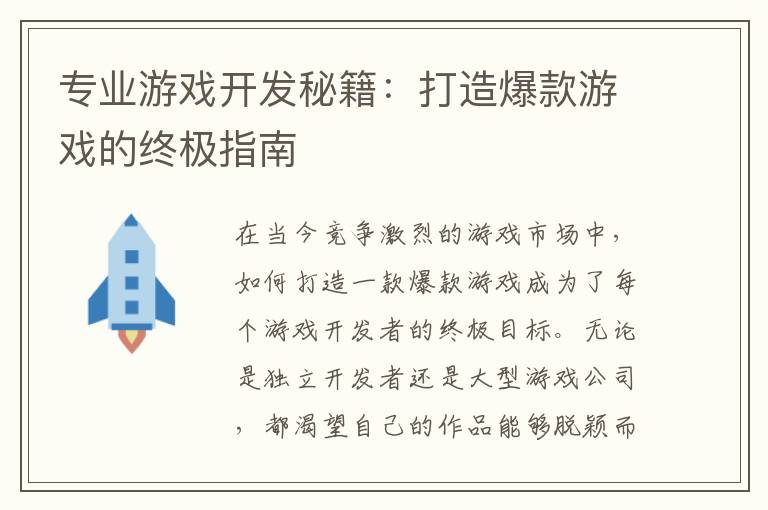 专业游戏开发秘籍：打造爆款游戏的终极指南

在当今竞争激烈的游戏市场中，如何打造一款爆款游戏成为了每个游戏开发者的终极目标。无论是独立开发者还是大型游戏公司，都渴望自己的作品能够脱颖而